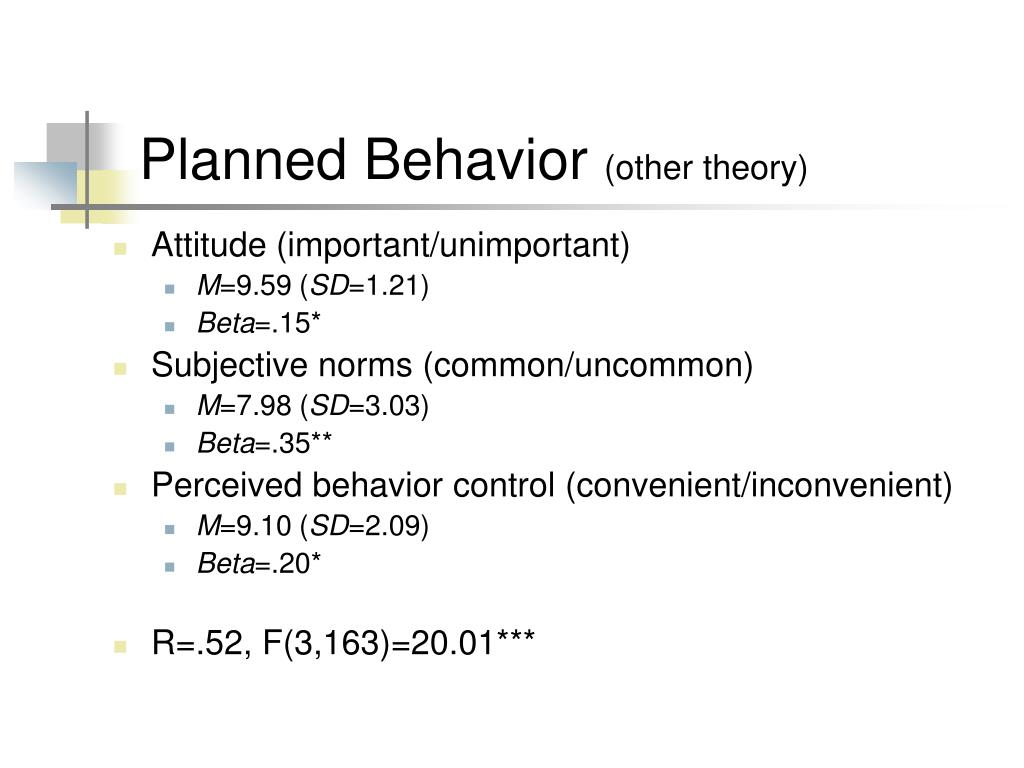 Planned Behavior (other theory)

Attitude (important/unimportant)
M=9.59 (SD=1.21)
Beta=.15*
Subjective norms (common/uncommon)
M=7.98 (SD=3.03)
Beta=.35**
Perceived behavior control (convenient/inconvenient)
M=9.10 (SD=2.09)
Beta=.20*

R=.52, F(3,163)=20.01***